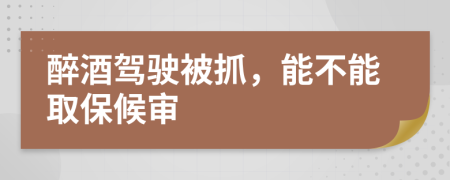 醉酒驾驶被抓，能不能取保候审